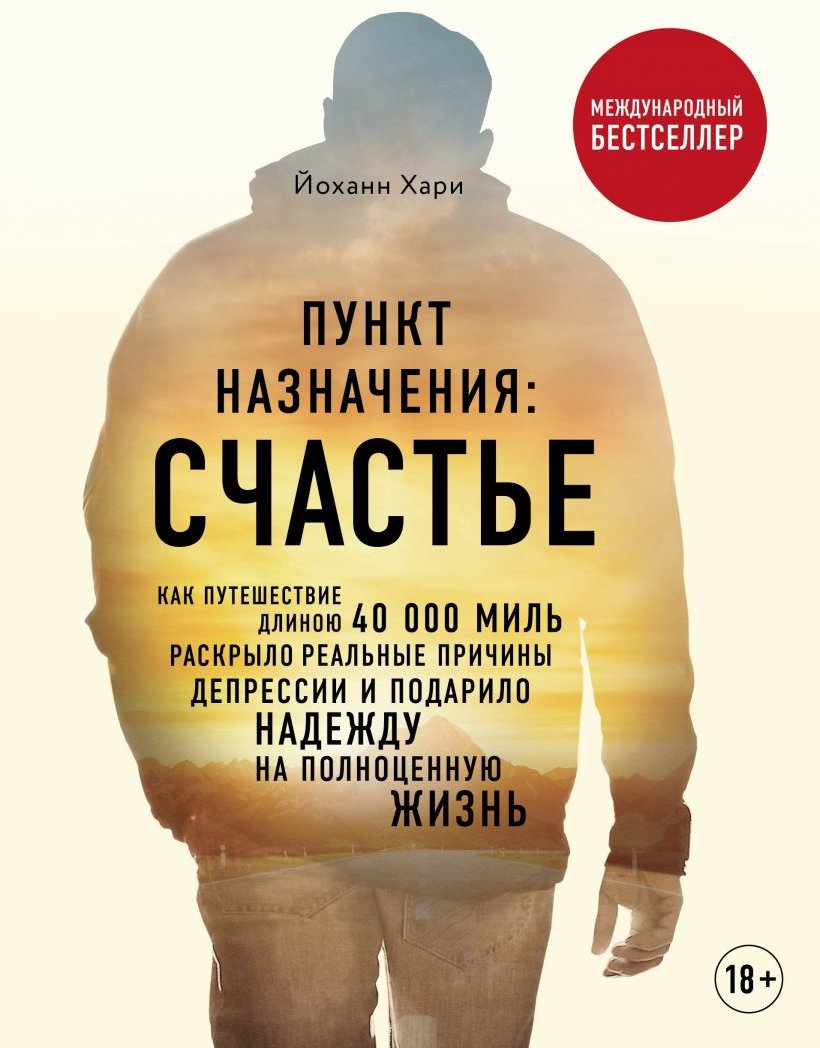 МЕЖДУНАРОДНЫЙ БЕСТСЕЛЛЕР

Йоханн Хари

ПУНКТ НАЗНАЧЕНИЯ: СЧАСТЬЕ

КАК ПУТЕШЕСТВИЕ ДЛИНОЮ 40 000 МИЛЬ РАСКРЫЛО РЕАЛЬНЫЕ ПРИЧИНЫ ДЕПРЕССИИ И ПОДАРИЛО НАДЕЖДУ НА ПОЛНОЦЕННУЮ ЖИЗНЬ

18+